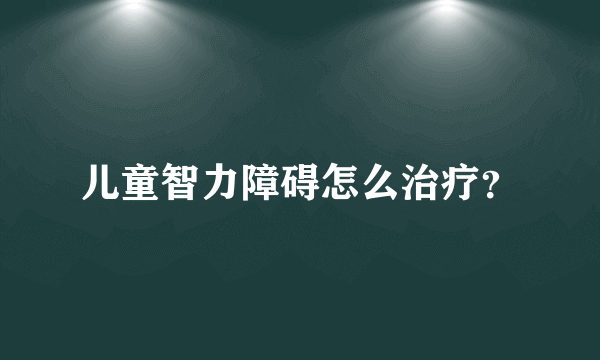 儿童智力障碍怎么治疗?